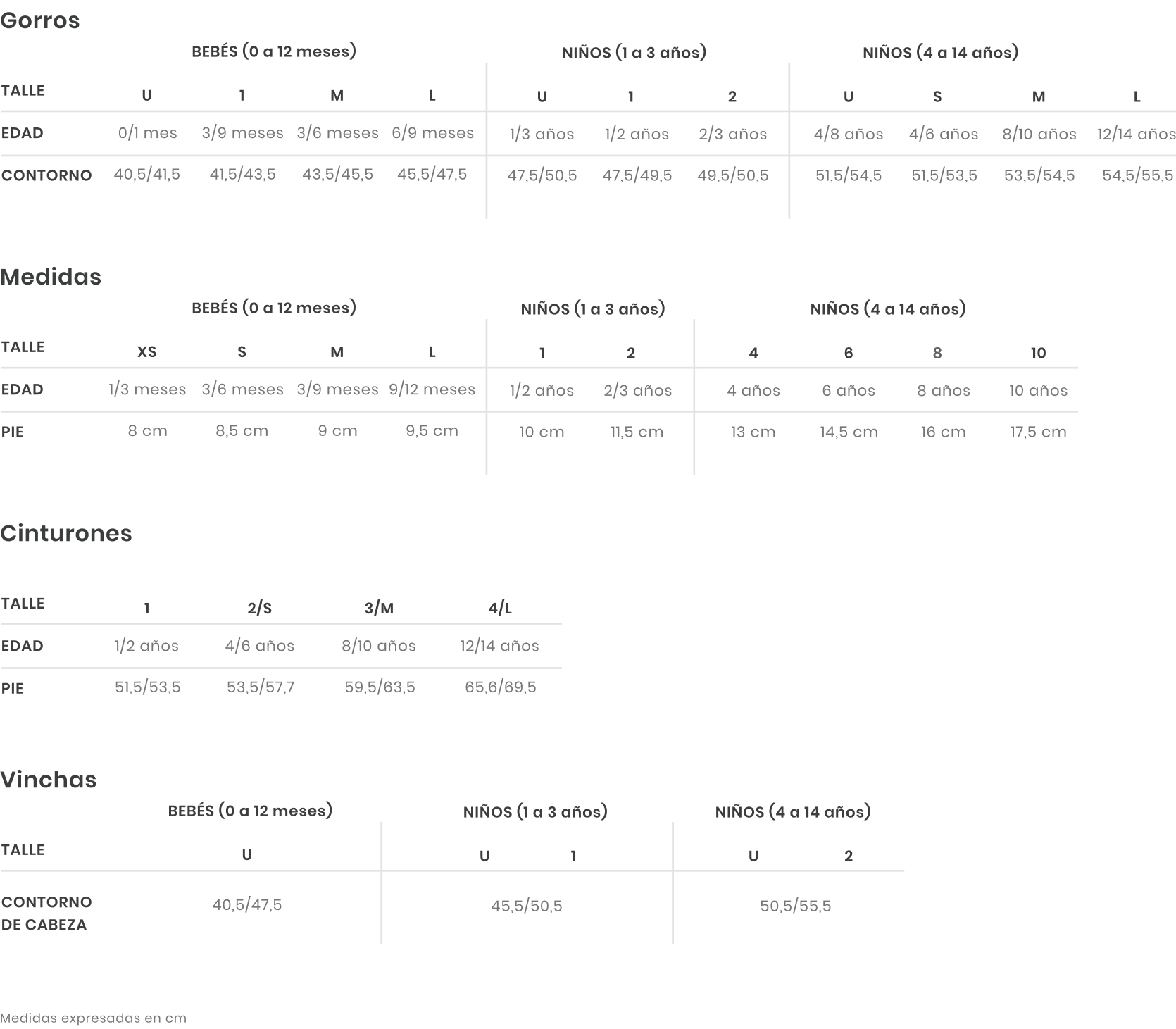 Gorros

| | BEBÉS (0 a 12 meses) | | | | NIÑOS (1 a 3 años) | | | NIÑOS (4 a 14 años) | | | |
|---|---|---|---|---|---|---|---|---|---|---|---|
| TALLE | U | 1 | M | L | U | 1 | 2 | U | S | M | L |
| EDAD | 0/1 mes | 3/9 meses | 3/6 meses | 6/9 meses | 1/3 años | 1/2 años | 2/3 años | 4/8 años | 4/6 años | 8/10 años | 12/14 años |
| CONTORNO | 40,5/41,5 | 41,5/43,5 | 43,5/45,5 | 45,5/47,5 | 47,5/50,5 | 47,5/49,5 | 49,5/50,5 | 51,5/54,5 | 51,5/53,5 | 53,5/54,5 | 54,5/55,5 |

Medidas

| | BEBÉS (0 a 12 meses) | | | | NIÑOS (1 a 3 años) | | NIÑOS (4 a 14 años) | | | |
|---|---|---|---|---|---|---|---|---|---|---|
| TALLE | XS | S | M | L | 1 | 2 | 4 | 6 | 8 | 10 |
| EDAD | 1/3 meses | 3/6 meses | 3/9 meses | 9/12 meses | 1/2 años | 2/3 años | 4 años | 6 años | 8 años | 10 años |
| PIE | 8 cm | 8,5 cm | 9 cm | 9,5 cm | 10 cm | 11,5 cm | 13 cm | 14,5 cm | 16 cm | 17,5 cm |

Cinturones

| TALLE | 1 | 2/S | 3/M | 4/L |
|---|---|---|---|---|
| EDAD | 1/2 años | 4/6 años | 8/10 años | 12/14 años |
| PIE | 51,5/53,5 | 53,5/57,7 | 59,5/63,5 | 65,6/69,5 |

Vinchas

| | BEBÉS (0 a 12 meses) | NIÑOS (1 a 3 años) | | NIÑOS (4 a 14 años) | |
|---|---|---|---|---|---|
| TALLE | U | U | 1 | U | 2 |
| CONTORNO DE CABEZA | 40,5/47,5 | 45,5/50,5 | | 50,5/55,5 | |

Medidas expresadas en cm